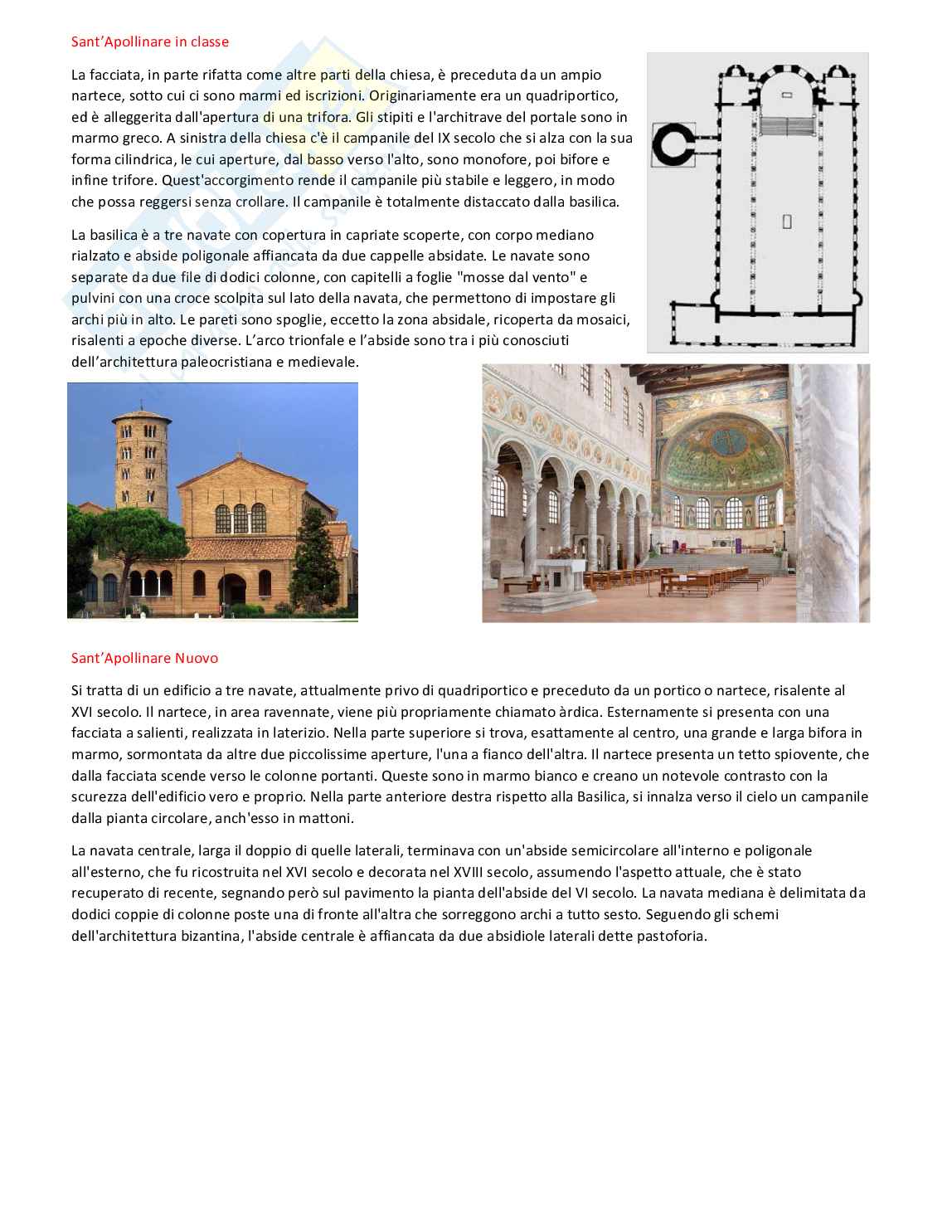 Sant'Apollinare in classe

La facciata, in parte rifatta come altre parti della chiesa, è preceduta da un ampio nartece, sotto cui ci sono marmi ed iscrizioni. Originariamente era un quadriportico, ed è alleggerita dall'apertura di una trifora. Gli stipiti e l'architrave del portale sono in marmo greco. A sinistra della chiesa c'è il campanile del IX secolo che si alza con la sua forma cilindrica, le cui aperture, dal basso verso l'alto, sono monofore, poi bifore e infine trifore. Quest'accorgimento rende il campanile più stabile e leggero, in modo che possa reggersi senza crollare. Il campanile è totalmente distaccato dalla basilica.

La basilica è a tre navate con copertura in capriate scoperte, con corpo mediano rialzato e abside poligonale affiancata da due cappelle absidate. Le navate sono separate da due file di dodici colonne, con capitelli a foglie "mosse dal vento" e pulvini con una croce scolpita sul lato della navata, che permettono di impostare gli archi più in alto. Le pareti sono spoglie, eccetto la zona absidale, ricoperta da mosaici, risalenti a epoche diverse. L'arco trionfale e l'abside sono tra i più conosciuti dell'architettura paleocristiana e medievale.

Sant'Apollinare Nuovo

Si tratta di un edificio a tre navate, attualmente privo di quadriportico e preceduto da un portico o nartece, risalente al XVI secolo. Il nartece, in area ravennate, viene più propriamente chiamato àrdica. Esternamente si presenta con una facciata a salienti, realizzata in laterizio. Nella parte superiore si trova, esattamente al centro, una grande e larga bifora in marmo, sormontata da altre due piccolissime aperture, l'una a fianco dell'altra. Il nartece presenta un tetto spiovente, che dalla facciata scende verso le colonne portanti. Queste sono in marmo bianco e creano un notevole contrasto con la scurezza dell'edificio vero e proprio. Nella parte anteriore destra rispetto alla Basilica, si innalza verso il cielo un campanile dalla pianta circolare, anch'esso in mattoni.

La navata centrale, larga il doppio di quelle laterali, terminava con un'abside semicircolare all'interno e poligonale all'esterno, che fu ricostruita nel XVI secolo e decorata nel XVIII secolo, assumendo l'aspetto attuale, che è stato recuperato di recente, segnando però sul pavimento la pianta dell'abside del VI secolo. La navata mediana è delimitata da dodici coppie di colonne poste una di fronte all'altra che sorreggono archi a tutto sesto. Seguendo gli schemi dell'architettura bizantina, l'abside centrale è affiancata da due absidiole laterali dette pastoforia.